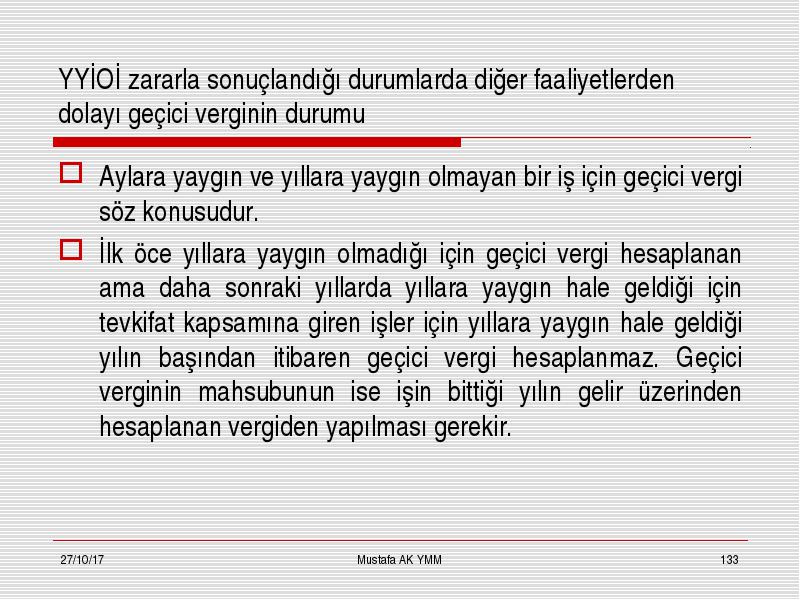 YYİOİ zararla sonuçlandığı durumlarda diğer faaliyetlerden dolayı geçici verginin durumu

Aylara yaygın ve yıllara yaygın olmayan bir iş için geçici vergi söz konusudur.

İlk öce yıllara yaygın olmadığı için geçici vergi hesaplanan ama daha sonraki yıllarda yıllara yaygın hale geldiği için tevkifat kapsamına giren işler için yıllara yaygın hale geldiği yılın başından itibaren geçici vergi hesaplanmaz. Geçici verginin mahsubunun ise işin bittiği yılın gelir üzerinden hesaplanan vergiden yapılması gerekir.

27/10/17

Mustafa AK YMM

133